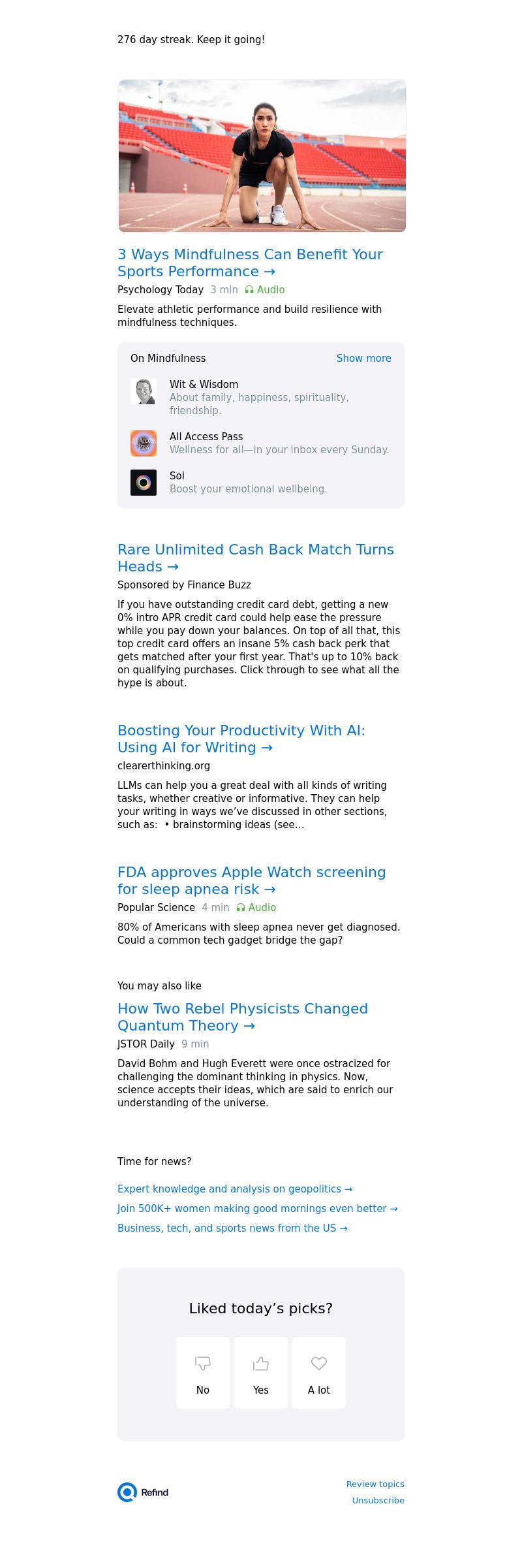 276 day streak. Keep it going!

3 Ways Mindfulness Can Benefit Your Sports Performance →

Psychology Today 3 min Audio

Elevate athletic performance and build resilience with mindfulness techniques.

On Mindfulness Show more

Wit & Wisdom
About family, happiness, spirituality, friendship.

All Access Pass
Wellness for all—in your inbox every Sunday.

Sol
Boost your emotional wellbeing.

Rare Unlimited Cash Back Match Turns Heads →

Sponsored by Finance Buzz

If you have outstanding credit card debt, getting a new 0% intro APR credit card could help ease the pressure while you pay down your balances. On top of all that, this top credit card offers an insane 5% cash back perk that gets matched after your first year. That's up to 10% back on qualifying purchases. Click through to see what all the hype is about.

Boosting Your Productivity With AI: Using AI for Writing →

clearerthinking.org

LLMs can help you a great deal with all kinds of writing tasks, whether creative or informative. They can help your writing in ways we've discussed in other sections, such as: • brainstorming ideas (see...

FDA approves Apple Watch screening for sleep apnea risk →

Popular Science 4 min Audio

80% of Americans with sleep apnea never get diagnosed. Could a common tech gadget bridge the gap?

You may also like

How Two Rebel Physicists Changed Quantum Theory →

JSTOR Daily 9 min

David Bohm and Hugh Everett were once ostracized for challenging the dominant thinking in physics. Now, science accepts their ideas, which are said to enrich our understanding of the universe.

Time for news?

Expert knowledge and analysis on geopolitics →

Join 500K+ women making good mornings even better →

Business, tech, and sports news from the US →

Liked today's picks?

No Yes A lot

Refind

Review topics
Unsubscribe